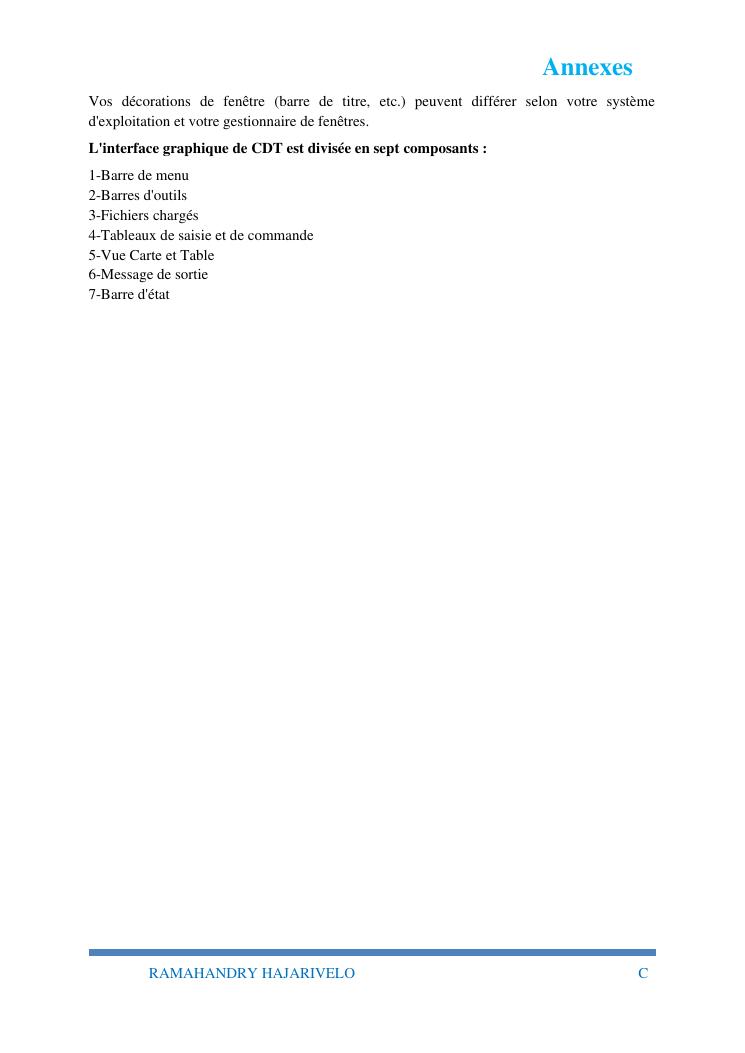 Annexes

Vos décorations de fenêtre (barre de titre, etc.) peuvent différer selon votre système d'exploitation et votre gestionnaire de fenêtres.

L'interface graphique de CDT est divisée en sept composants :

1-Barre de menu
2-Barres d'outils
3-Fichiers chargés
4-Tableaux de saisie et de commande
5-Vue Carte et Table
6-Message de sortie
7-Barre d'état

RAMAHANDRY HAJARIVELO C